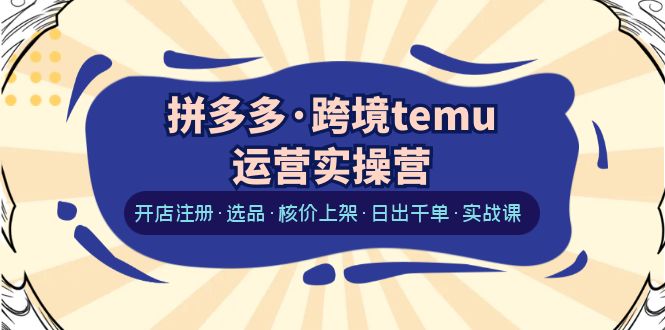 拼多多·跨境temu
运营实操营

开店注册·选品·核价上架·日出千单·实战课